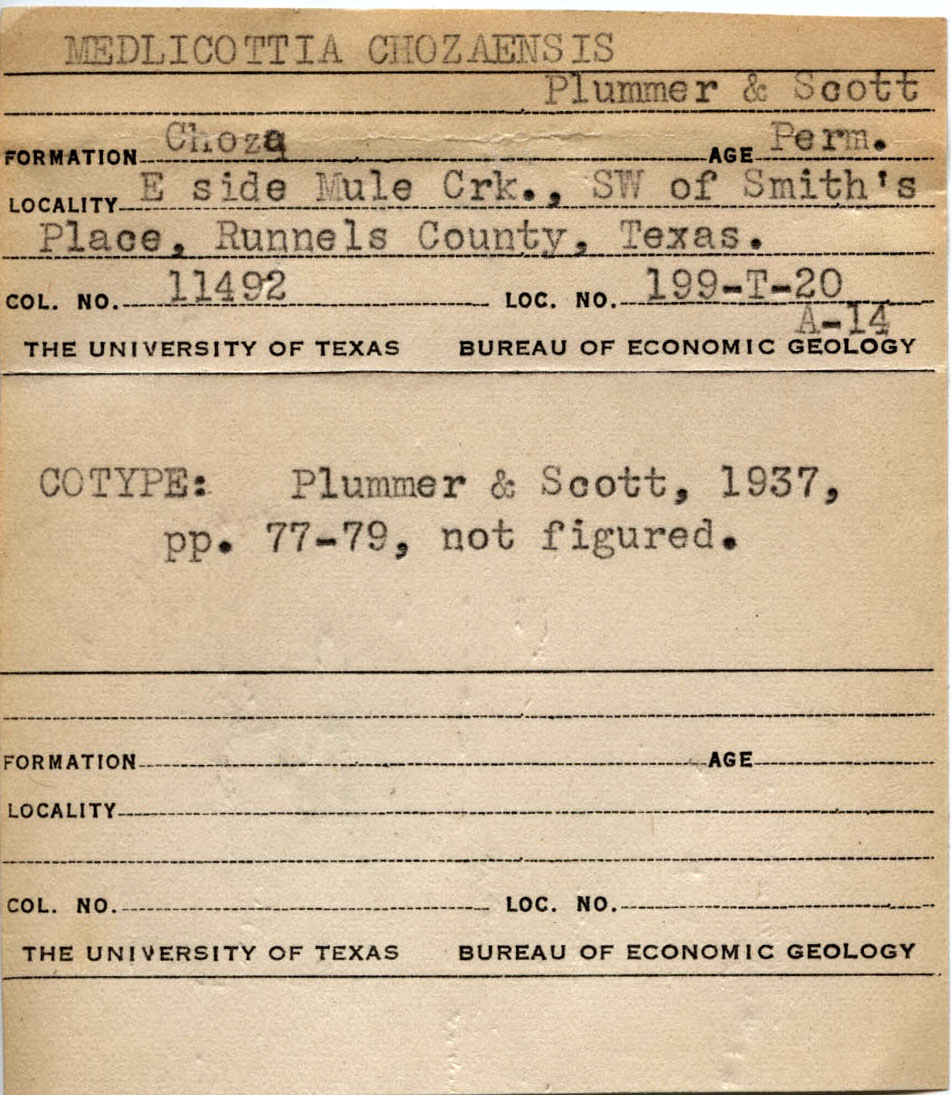 MEDLICOTTIA CHOZAENSIS
Plummer & Scott

FORMATION Choza AGE Perm.
LOCALITY E side Mule Crk., SW of Smith's Place, Runnels County, Texas.
COL. NO. 11492 LOC. NO. 199-T-20 A-14
THE UNIVERSITY OF TEXAS BUREAU OF ECONOMIC GEOLOGY

COTYPE: Plummer & Scott, 1937, pp. 77-79, not figured.

FORMATION AGE
LOCALITY
COL. NO. LOC. NO.
THE UNIVERSITY OF TEXAS BUREAU OF ECONOMIC GEOLOGY